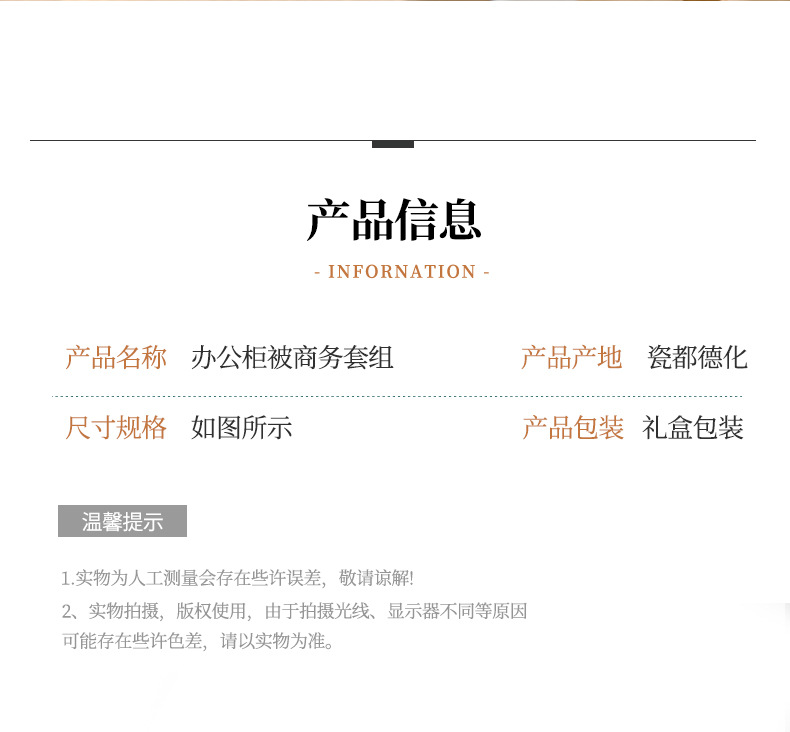 产品信息

- INFORNATION -

产品名称 办公柜被商务套组 产品产地 瓷都德化

尺寸规格 如图所示 产品包装 礼盒包装

温馨提示

1.实物为人工测量会存在些许误差，敬请谅解!

2、实物拍摄，版权使用，由于拍摄光线、显示器不同等原因可能存在些许色差，请以实物为准。